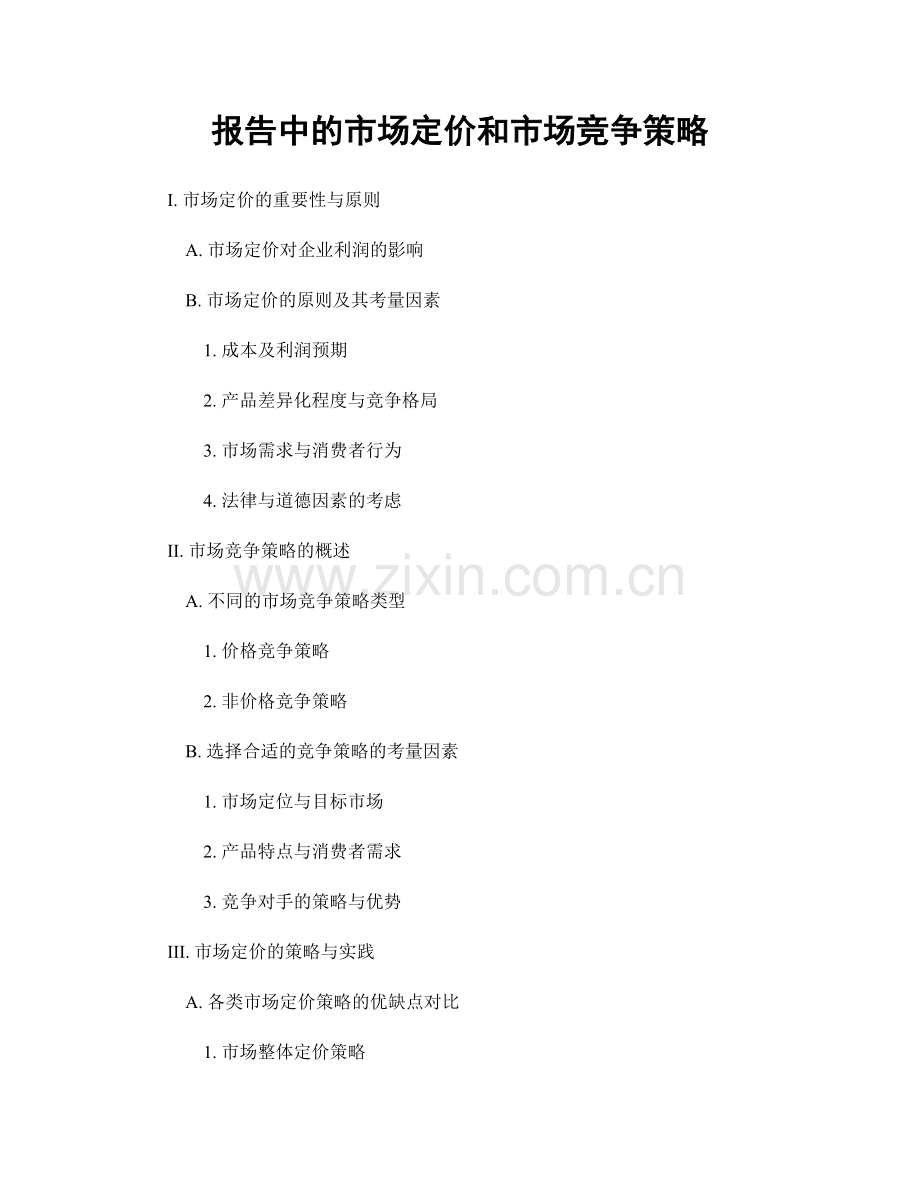 报告中的市场定价和市场竞争策略

I. 市场定价的重要性与原则

A. 市场定价对企业利润的影响

B. 市场定价的原则及其考量因素

1. 成本及利润预期

2. 产品差异化程度与竞争格局

3. 市场需求与消费者行为

4. 法律与道德因素的考虑

II. 市场竞争策略的概述

www.zixin.com.cn

A. 不同的市场竞争策略类型

1. 价格竞争策略

2. 非价格竞争策略

B. 选择合适的竞争策略的考量因素

1. 市场定位与目标市场

2. 产品特点与消费者需求

3. 竞争对手的策略与优势

III. 市场定价的策略与实践

A. 各类市场定价策略的优缺点对比

1. 市场整体定价策略